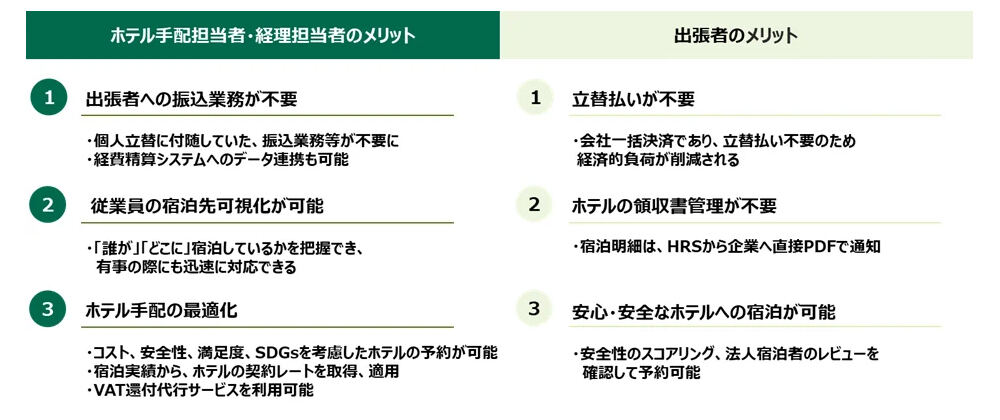 ホテル手配担当者・経理担当者のメリット

1 出張者への振込業務が不要

・個人立替に付随していた、振込業務等が不要に
・経費精算システムへのデータ連携も可能

2 従業員の宿泊先可視化が可能

・「誰が」「どこに」宿泊しているかを把握でき、有事の際にも迅速に対応できる

3 ホテル手配の最適化

・コスト、安全性、満足度、SDGsを考慮したホテルの予約が可能
・宿泊実績から、ホテルの契約レートを取得、適用
・VAT還付代行サービスを利用可能

出張者のメリット

1 立替払いが不要

・会社一括決済であり、立替払い不要のため経済的負荷が削減される

2 ホテルの領収書管理が不要

・宿泊明細は、HRSから企業へ直接PDFで通知

3 安心・安全なホテルへの宿泊が可能

・安全性のスコアリング、法人宿泊者のレビューを確認して予約可能